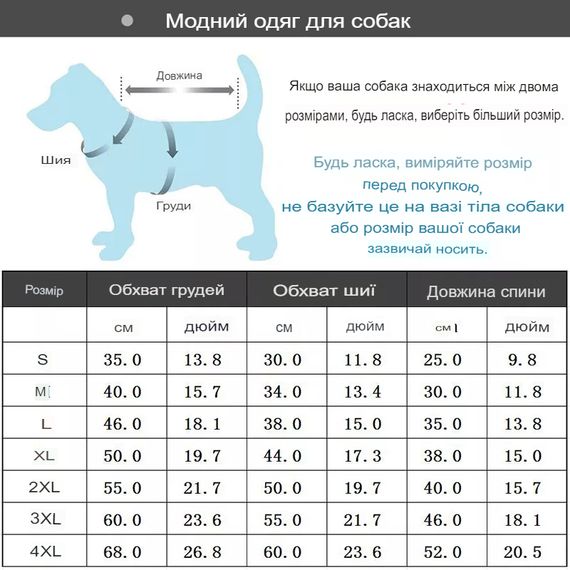 Модний одяг для собак

Довжина

Шия

Груди

Якщо ваша собака знаходиться між двома розмірами, будь ласка, виберіть більший розмір.

Будь ласка, виміряйте розмір перед покупкою, не базуйте це на вазі тіла собаки або розмір вашої собаки зазвичай носить.

| Розмір | Обхват грудей | | Обхват шиї | | Довжина спини | |
|---|---|---|---|---|---|---|
| | см | дюйм | см | дюйм | см | дюйм |
| S | 35.0 | 13.8 | 30.0 | 11.8 | 25.0 | 9.8 |
| M | 40.0 | 15.7 | 34.0 | 13.4 | 30.0 | 11.8 |
| L | 46.0 | 18.1 | 38.0 | 15.0 | 35.0 | 13.8 |
| XL | 50.0 | 19.7 | 44.0 | 17.3 | 38.0 | 15.0 |
| 2XL | 55.0 | 21.7 | 50.0 | 19.7 | 40.0 | 15.7 |
| 3XL | 60.0 | 23.6 | 55.0 | 21.7 | 46.0 | 18.1 |
| 4XL | 68.0 | 26.8 | 60.0 | 23.6 | 52.0 | 20.5 |